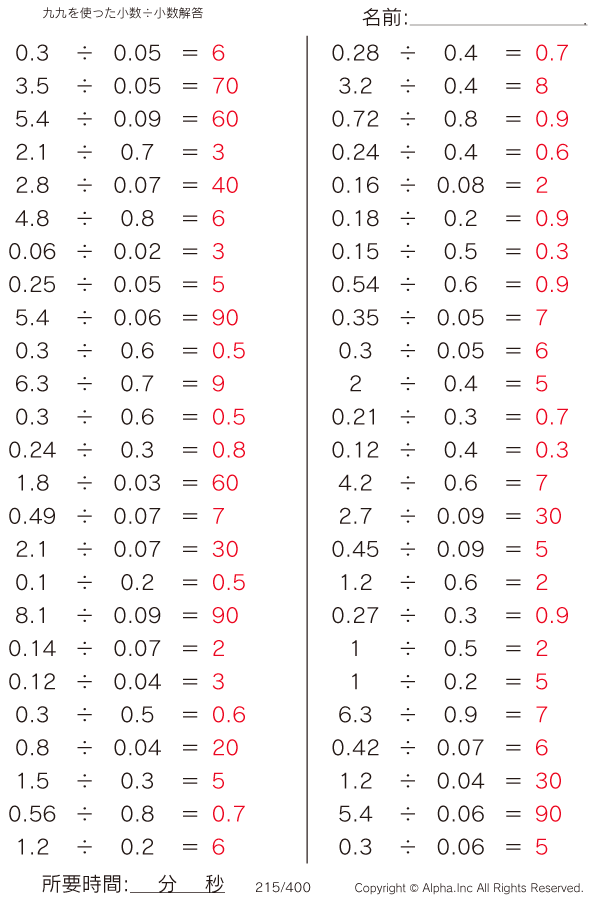 九九を使った小数÷小数解答

名前:

$0.3 \div 0.05 = 6$
$3.5 \div 0.05 = 70$
$5.4 \div 0.09 = 60$
$2.1 \div 0.7 = 3$
$2.8 \div 0.07 = 40$
$4.8 \div 0.8 = 6$
$0.06 \div 0.02 = 3$
$0.25 \div 0.05 = 5$
$5.4 \div 0.06 = 90$
$0.3 \div 0.6 = 0.5$
$6.3 \div 0.7 = 9$
$0.3 \div 0.6 = 0.5$
$0.24 \div 0.3 = 0.8$
$1.8 \div 0.03 = 60$
$0.49 \div 0.07 = 7$
$2.1 \div 0.07 = 30$
$0.1 \div 0.2 = 0.5$
$8.1 \div 0.09 = 90$
$0.14 \div 0.07 = 2$
$0.12 \div 0.04 = 3$
$0.3 \div 0.5 = 0.6$
$0.8 \div 0.04 = 20$
$1.5 \div 0.3 = 5$
$0.56 \div 0.8 = 0.7$
$1.2 \div 0.2 = 6$

$0.28 \div 0.4 = 0.7$
$3.2 \div 0.4 = 8$
$0.72 \div 0.8 = 0.9$
$0.24 \div 0.4 = 0.6$
$0.16 \div 0.08 = 2$
$0.18 \div 0.2 = 0.9$
$0.15 \div 0.5 = 0.3$
$0.54 \div 0.6 = 0.9$
$0.35 \div 0.05 = 7$
$0.3 \div 0.05 = 6$
$2 \div 0.4 = 5$
$0.21 \div 0.3 = 0.7$
$0.12 \div 0.4 = 0.3$
$4.2 \div 0.6 = 7$
$2.7 \div 0.09 = 30$
$0.45 \div 0.09 = 5$
$1.2 \div 0.6 = 2$
$0.27 \div 0.3 = 0.9$
$1 \div 0.5 = 2$
$1 \div 0.2 = 5$
$6.3 \div 0.9 = 7$
$0.42 \div 0.07 = 6$
$1.2 \div 0.04 = 30$
$5.4 \div 0.06 = 90$
$0.3 \div 0.06 = 5$

所要時間: 分 秒 215/400 Copyright © Alpha.Inc All Rights Reserved.